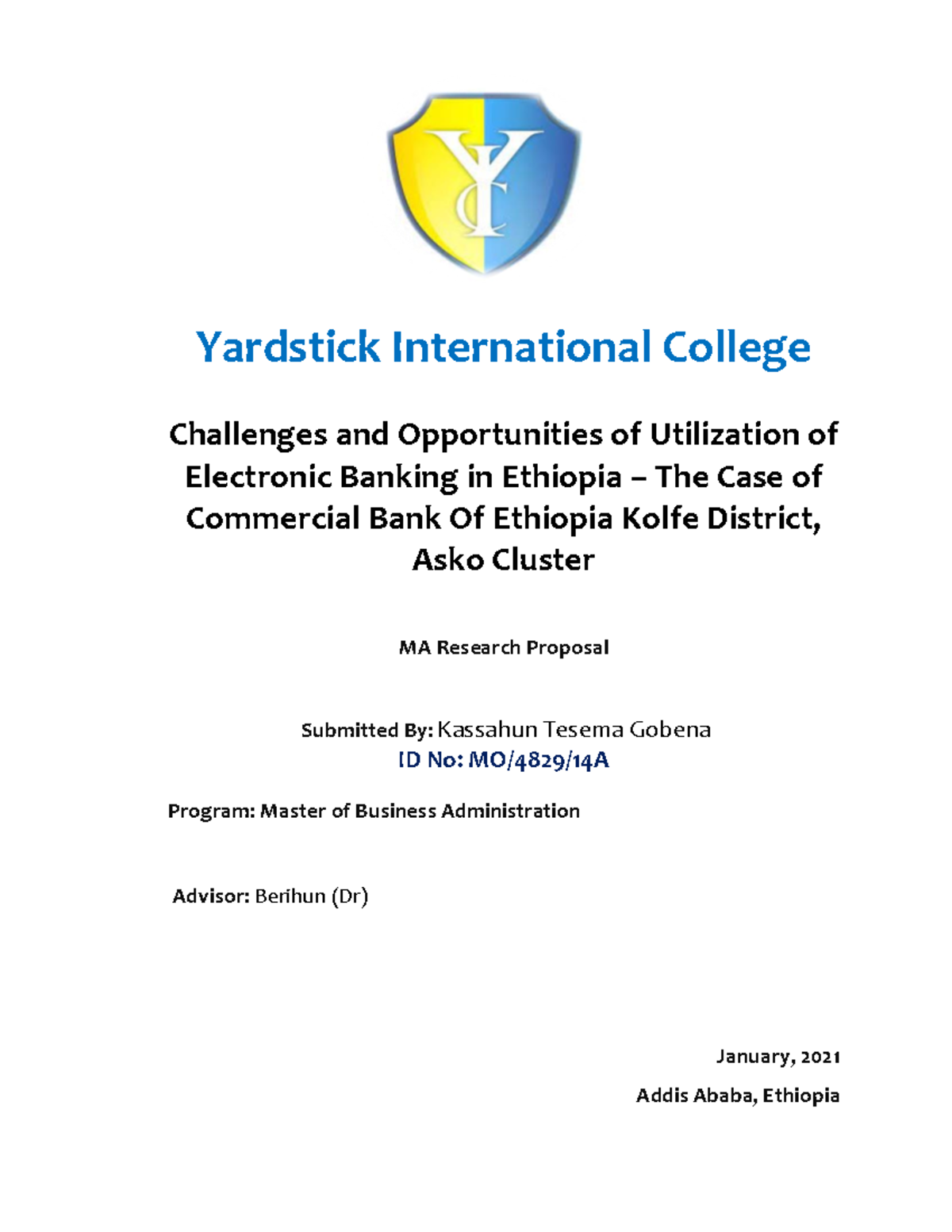 YC

Yardstick International College

Challenges and Opportunities of Utilization of Electronic Banking in Ethiopia – The Case of Commercial Bank Of Ethiopia Kolfe District, Asko Cluster

MA Research Proposal

Submitted By: Kassahun Tesema Gobena
ID No: MO/4829/14A

Program: Master of Business Administration

Advisor: Berihun (Dr)

January, 2021

Addis Ababa, Ethiopia